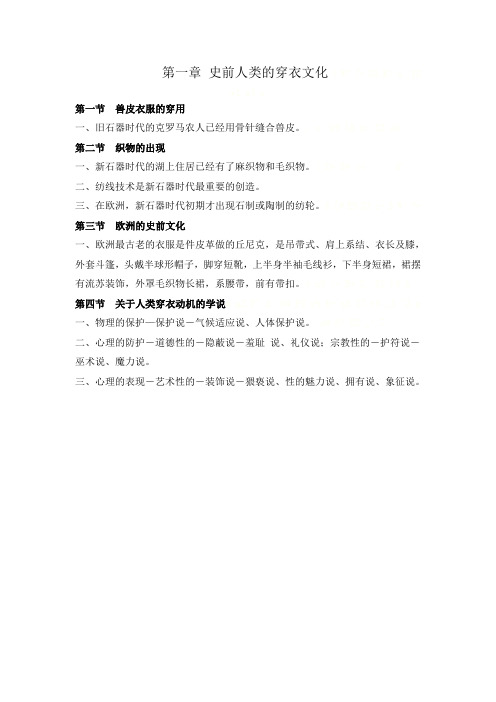 第一章 史前人类的穿衣文化

第一节 兽皮衣服的穿用

一、旧石器时代的克罗马农人已经用骨针缝合兽皮。

第二节 织物的出现

一、新石器时代的湖上住居已经有了麻织物和毛织物。

二、纺线技术是新石器时代最重要的创造。

三、在欧洲，新石器时代初期才出现石制或陶制的纺轮。

第三节 欧洲的史前文化

一、欧洲最古老的衣服是件皮革做的丘尼克，是吊带式、肩上系结、衣长及膝，外套斗篷，头戴半球形帽子，脚穿短靴，上半身半袖毛线衫，下半身短裙，裙摆有流苏装饰，外罩毛织物长裙，系腰带，前有带扣。

第四节 关于人类穿衣动机的学说

一、物理的保护—保护说—气候适应说、人体保护说。

二、心理的防护—道德性的—隐蔽说—羞耻 说、礼仪说；宗教性的—护符说—巫术说、魔力说。

三、心理的表现—艺术性的—装饰说—猥亵说、性的魅力说、拥有说、象征说。